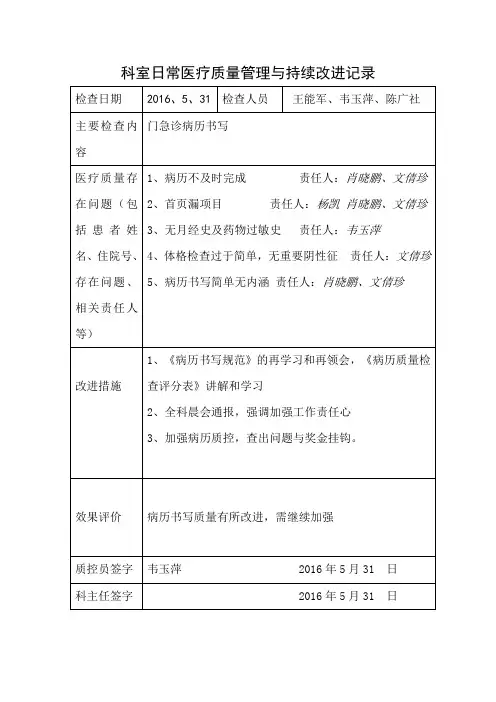 科室日常医疗质量管理与持续改进记录

| 检查日期 | 2016、5、31 | 检查人员 | 王能军、韦玉萍、陈广社 |
|---|---|---|---|
| 主要检查内容 | 门急诊病历书写 | | |
| 医疗质量存在问题（包括患者姓名、住院号、存在问题、相关责任人等） | 1、病历不及时完成　　责任人：肖晓鹏、文倩珍<br>2、首页漏项目　　责任人：杨凯 肖晓鹏、文倩珍<br>3、无月经史及药物过敏史　　责任人：韦玉萍<br>4、体格检查过于简单，无重要阴性征　责任人：文倩珍<br>5、病历书写简单无内涵 责任人：肖晓鹏、文倩珍 | | |
| 改进措施 | 1、《病历书写规范》的再学习和再领会，《病历质量检查评分表》讲解和学习<br>2、全科晨会通报，强调加强工作责任心<br>3、加强病历质控，查出问题与奖金挂钩。 | | |
| 效果评价 | 病历书写质量有所改进，需继续加强 | | |
| 质控员签字 | 韦玉萍　　2016 年 5 月 31 日 | | |
| 科主任签字 | 2016 年 5 月 31 日 | | |